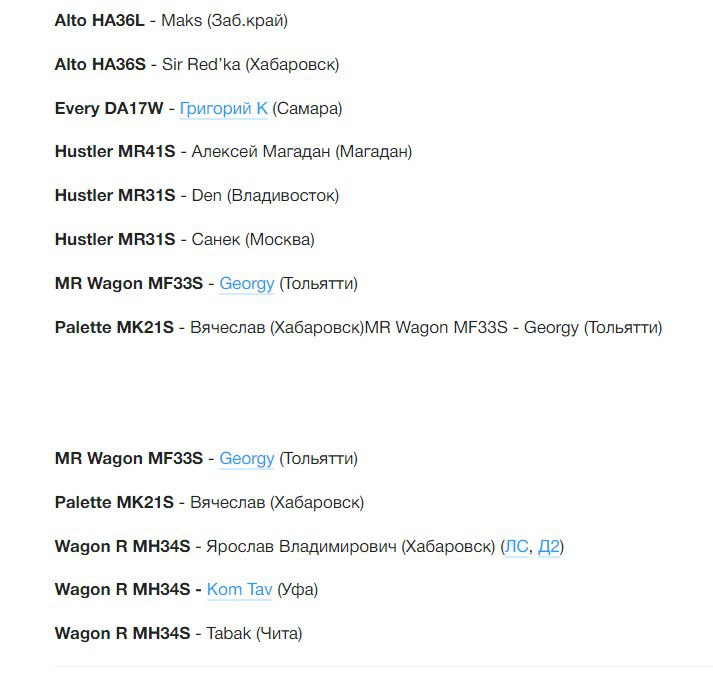 Alto HA36L - Maks (Заб.край)

Alto HA36S - Sir Red'ka (Хабаровск)

Every DA17W - Григорий К (Самара)

Hustler MR41S - Алексей Магадан (Магадан)

Hustler MR31S - Den (Владивосток)

Hustler MR31S - Санек (Москва)

MR Wagon MF33S - Georgy (Тольятти)

Palette MK21S - Вячеслав (Хабаровск)MR Wagon MF33S - Georgy (Тольятти)

MR Wagon MF33S - Georgy (Тольятти)

Palette MK21S - Вячеслав (Хабаровск)

Wagon R MH34S - Ярослав Владимирович (Хабаровск) (ЛС, Д2)

Wagon R MH34S - Kom Tav (Уфа)

Wagon R MH34S - Tabak (Чита)